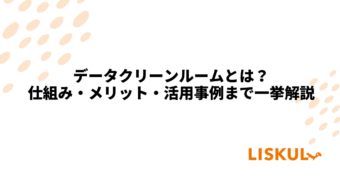 データクリーンルームとは？
仕組み・メリット・活用事例まで一挙解説

LISKUL